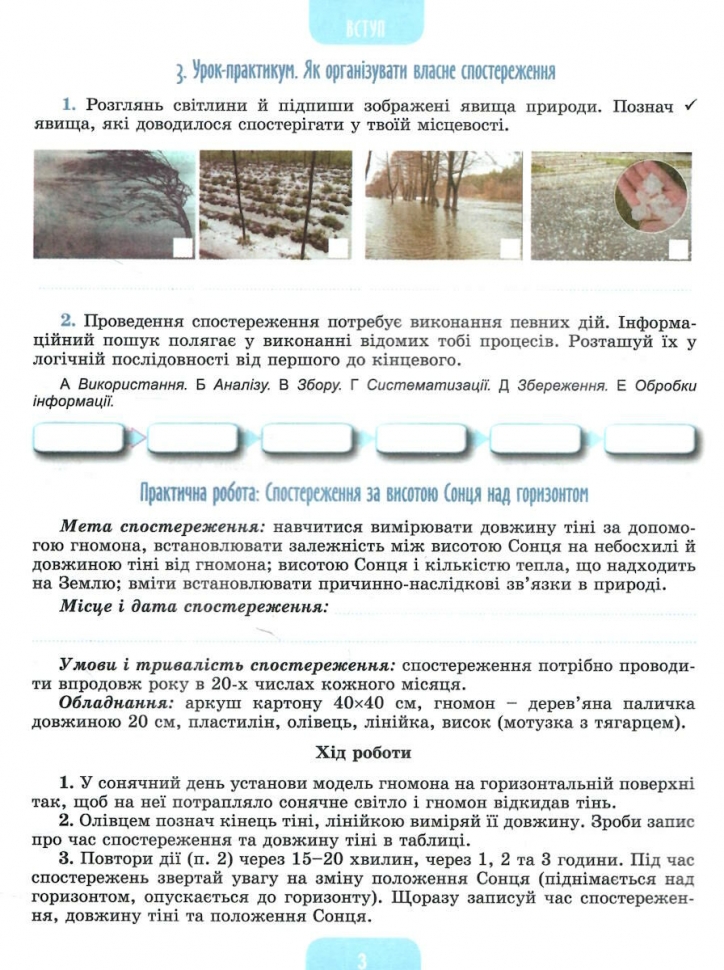 ВСТУП

3. Урок-практикум. Як організувати власне спостереження

1. Розглянь світлини й підпиши зображені явища природи. Познач ✓ явища, які доводилося спостерігати у твоїй місцевості.

2. Проведення спостереження потребує виконання певних дій. Інформаційний пошук полягає у виконанні відомих тобі процесів. Розташуй їх у логічній послідовності від першого до кінцевого.

А Використання. Б Аналізу. В Збору. Г Систематизації. Д Збереження. Е Обробки інформації.

Практична робота: Спостереження за висотою Сонця над горизонтом

Мета спостереження: навчитися вимірювати довжину тіні за допомогою гномона, встановлювати залежність між висотою Сонця на небосхилі й довжиною тіні від гномона; висотою Сонця і кількістю тепла, що надходить на Землю; вміти встановлювати причинно-наслідкові зв'язки в природі.

Місце і дата спостереження:

Умови і тривалість спостереження: спостереження потрібно проводити впродовж року в 20-х числах кожного місяця.

Обладнання: аркуш картону 40×40 см, гномон – дерев'яна паличка довжиною 20 см, пластилін, олівець, лінійка, висок (мотузка з тягарцем).

Хід роботи

1. У сонячний день установи модель гномона на горизонтальній поверхні так, щоб на неї потрапляло сонячне світло і гномон відкидав тінь.

2. Олівцем познач кінець тіні, лінійкою виміряй її довжину. Зроби запис про час спостереження та довжину тіні в таблиці.

3. Повтори дії (п. 2) через 15–20 хвилин, через 1, 2 та 3 години. Під час спостережень звертай увагу на зміну положення Сонця (піднімається над горизонтом, опускається до горизонту). Щоразу записуй час спостереження, довжину тіні та положення Сонця.

3